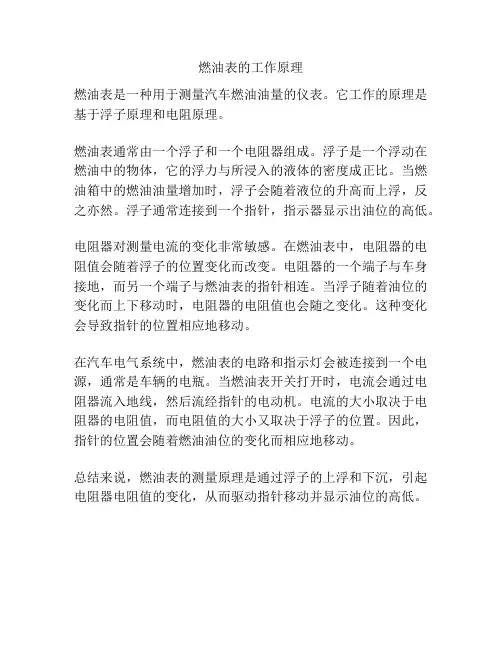 燃油表的工作原理

燃油表是一种用于测量汽车燃油油量的仪表。它工作的原理是基于浮子原理和电阻原理。

燃油表通常由一个浮子和一个电阻器组成。浮子是一个浮动在燃油中的物体，它的浮力与所浸入的液体的密度成正比。当燃油箱中的燃油油量增加时，浮子会随着液位的升高而上浮，反之亦然。浮子通常连接到一个指针，指示器显示出油位的高低。

电阻器对测量电流的变化非常敏感。在燃油表中，电阻器的电阻值会随着浮子的位置变化而改变。电阻器的一个端子与车身接地，而另一个端子与燃油表的指针相连。当浮子随着油位的变化而上下移动时，电阻器的电阻值也会随之变化。这种变化会导致指针的位置相应地移动。

在汽车电气系统中，燃油表的电路和指示灯会被连接到一个电源，通常是车辆的电瓶。当燃油表开关打开时，电流会通过电阻器流入地线，然后流经指针的电动机。电流的大小取决于电阻器的电阻值，而电阻值的大小又取决于浮子的位置。因此，指针的位置会随着燃油油位的变化而相应地移动。

总结来说，燃油表的测量原理是通过浮子的上浮和下沉，引起电阻器电阻值的变化，从而驱动指针移动并显示油位的高低。